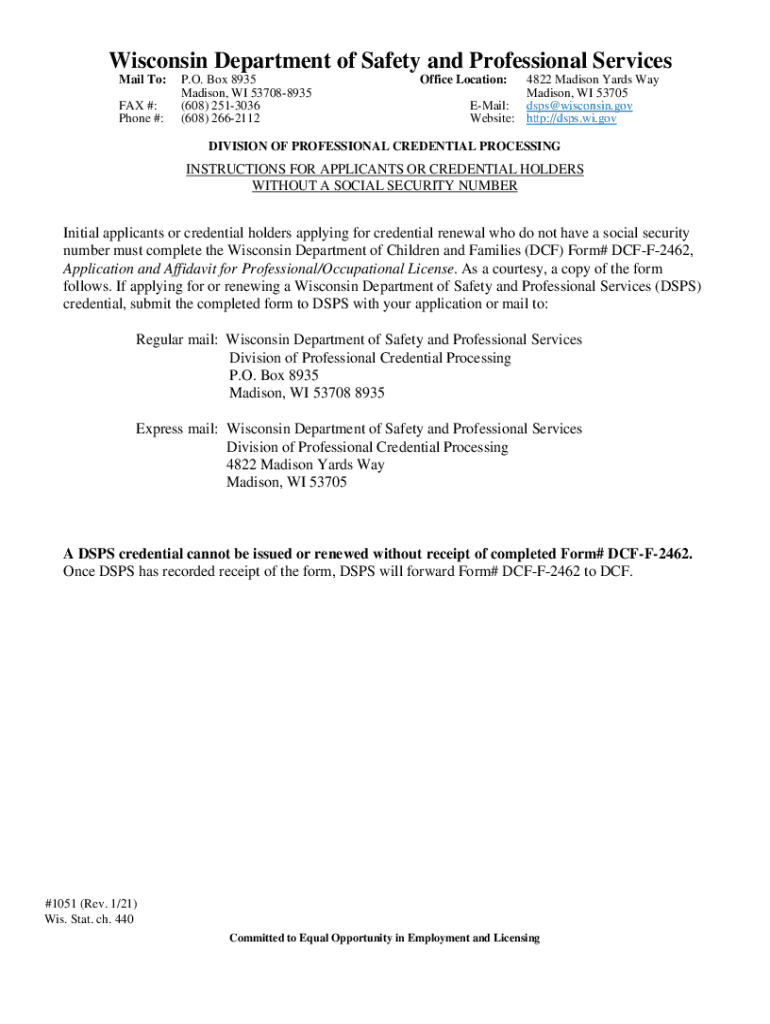 Wisconsin Department of Safety and Professional Services

Mail To: P.O. Box 8935
Madison, WI 53708-8935
FAX #: (608) 251-3036
Phone #: (608) 266-2112

Office Location: 4822 Madison Yards Way
Madison, WI 53705
E-Mail: dsps@wisconsin.gov
Website: http://dsps.wi.gov

DIVISION OF PROFESSIONAL CREDENTIAL PROCESSING

INSTRUCTIONS FOR APPLICANTS OR CREDENTIAL HOLDERS WITHOUT A SOCIAL SECURITY NUMBER

Initial applicants or credential holders applying for credential renewal who do not have a social security number must complete the Wisconsin Department of Children and Families (DCF) Form# DCF-F-2462, Application and Affidavit for Professional/Occupational License. As a courtesy, a copy of the form follows. If applying for or renewing a Wisconsin Department of Safety and Professional Services (DSPS) credential, submit the completed form to DSPS with your application or mail to:

Regular mail: Wisconsin Department of Safety and Professional Services
Division of Professional Credential Processing
P.O. Box 8935
Madison, WI 53708 8935

Express mail: Wisconsin Department of Safety and Professional Services
Division of Professional Credential Processing
4822 Madison Yards Way
Madison, WI 53705

A DSPS credential cannot be issued or renewed without receipt of completed Form# DCF-F-2462. Once DSPS has recorded receipt of the form, DSPS will forward Form# DCF-F-2462 to DCF.

#1051 (Rev. 1/21)
Wis. Stat. ch. 440

Committed to Equal Opportunity in Employment and Licensing